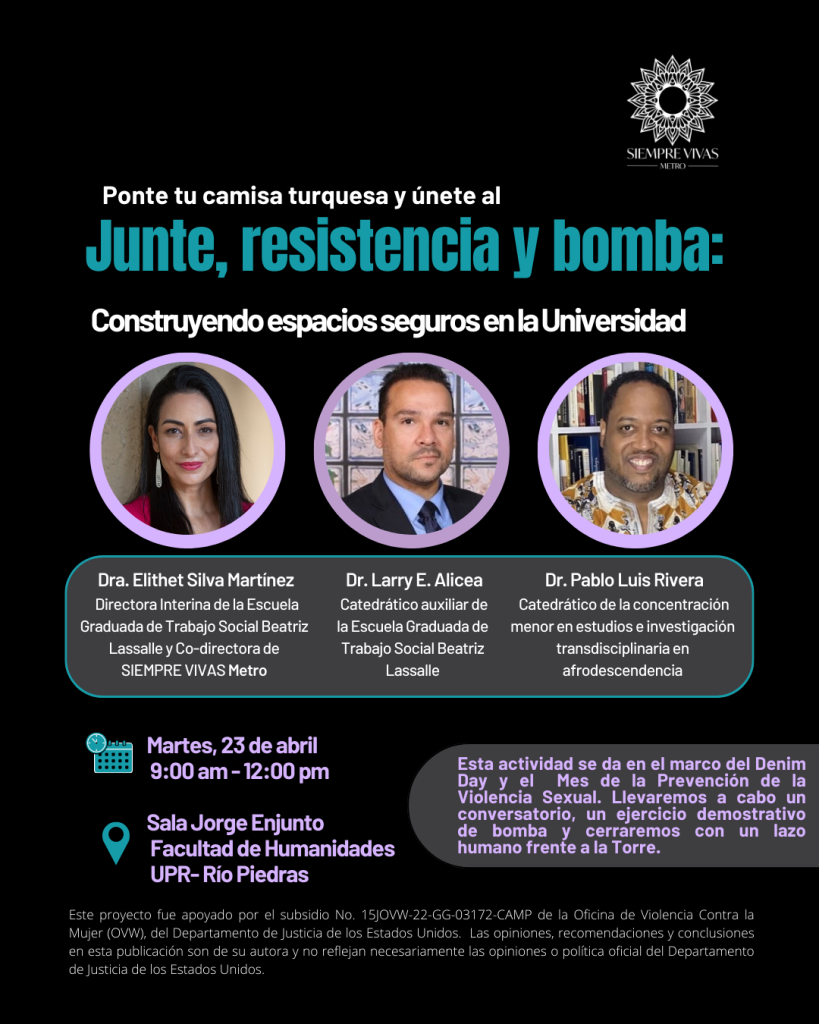 SIEMPRE VIVAS
METRO

Ponte tu camisa turquesa y únete al

Junte, resistencia y bomba:

Construyendo espacios seguros en la Universidad

Dra. Elithet Silva Martínez
Directora Interina de la Escuela Graduada de Trabajo Social Beatriz Lassalle y Co-directora de SIEMPRE VIVAS Metro

Dr. Larry E. Alicea
Catedrático auxiliar de la Escuela Graduada de Trabajo Social Beatriz Lassalle

Dr. Pablo Luis Rivera
Catedrático de la concentración menor en estudios e investigación transdisciplinaria en afrodescendencia

Martes, 23 de abril
9:00 am - 12:00 pm

Sala Jorge Enjunto
Facultad de Humanidades
UPR- Río Piedras

Esta actividad se da en el marco del Denim Day y el Mes de la Prevención de la Violencia Sexual. Llevaremos a cabo un conversatorio, un ejercicio demostrativo de bomba y cerraremos con un lazo humano frente a la Torre.

Este proyecto fue apoyado por el subsidio No. 15JOVW-22-GG-03172-CAMP de la Oficina de Violencia Contra la Mujer (OVW), del Departamento de Justicia de los Estados Unidos. Las opiniones, recomendaciones y conclusiones en esta publicación son de su autora y no reflejan necesariamente las opiniones o política oficial del Departamento de Justicia de los Estados Unidos.